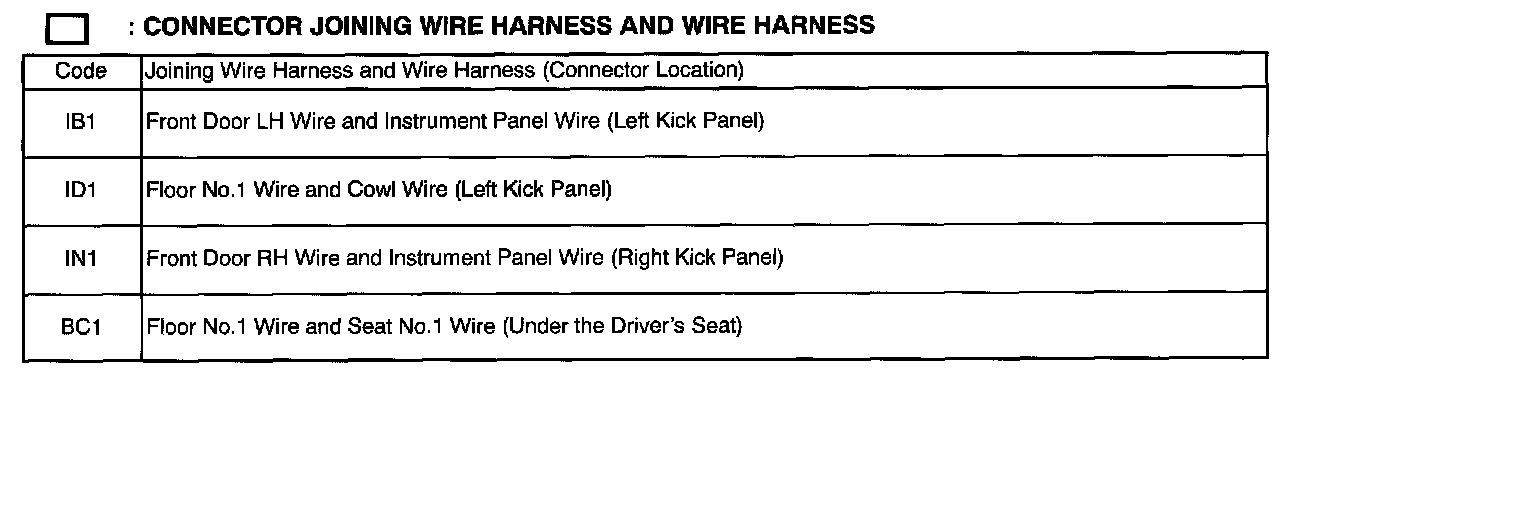 : CONNECTOR JOINING WIRE HARNESS AND WIRE HARNESS

| Code | Joining Wire Harness and Wire Harness (Connector Location) |
|---|---|
| IB1 | Front Door LH Wire and Instrument Panel Wire (Left Kick Panel) |
| ID1 | Floor No.1 Wire and Cowl Wire (Left Kick Panel) |
| IN1 | Front Door RH Wire and Instrument Panel Wire (Right Kick Panel) |
| BC1 | Floor No.1 Wire and Seat No.1 Wire (Under the Driver's Seat) |